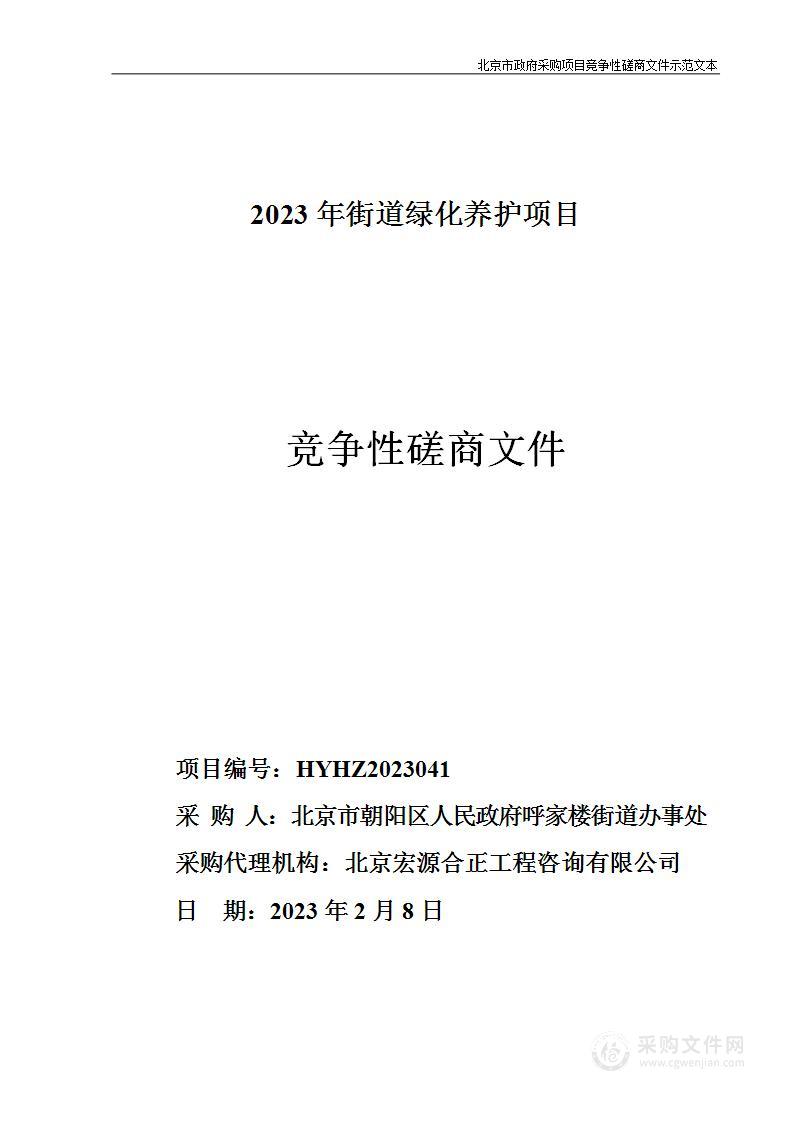 北京市政府采购项目竞争性磋商文件示范文本

2023 年街道绿化养护项目

竞争性磋商文件

项目编号：HYHZ2023041
采 购 人：北京市朝阳区人民政府呼家楼街道办事处
采购代理机构：北京宏源合正工程咨询有限公司
日 期：2023 年 2 月 8 日

采购文件网
www.cgwenjian.com